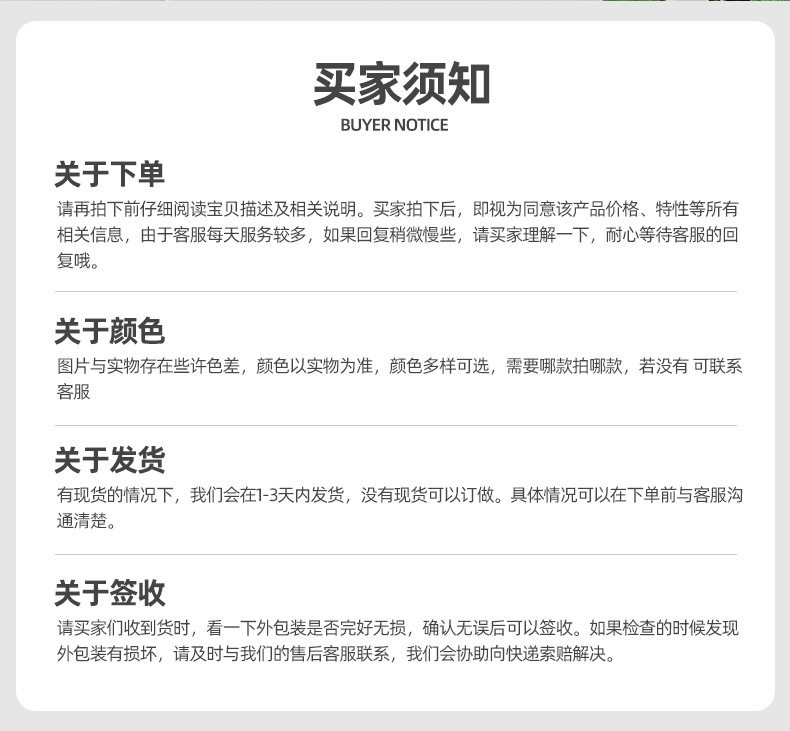 买家须知
BUYER NOTICE

关于下单
请再拍下前仔细阅读宝贝描述及相关说明。买家拍下后，即视为同意该产品价格、特性等所有相关信息，由于客服每天服务较多，如果回复稍微慢些，请买家理解一下，耐心等待客服的回复哦。

关于颜色
图片与实物存在些许色差，颜色以实物为准，颜色多样可选，需要哪款拍哪款，若没有 可联系客服

关于发货
有现货的情况下，我们会在1-3天内发货，没有现货可以订做。具体情况可以在下单前与客服沟通清楚。

关于签收
请买家们收到货时，看一下外包装是否完好无损，确认无误后可以签收。如果检查的时候发现外包装有损坏，请及时与我们的售后客服联系，我们会协助向快递索赔解决。